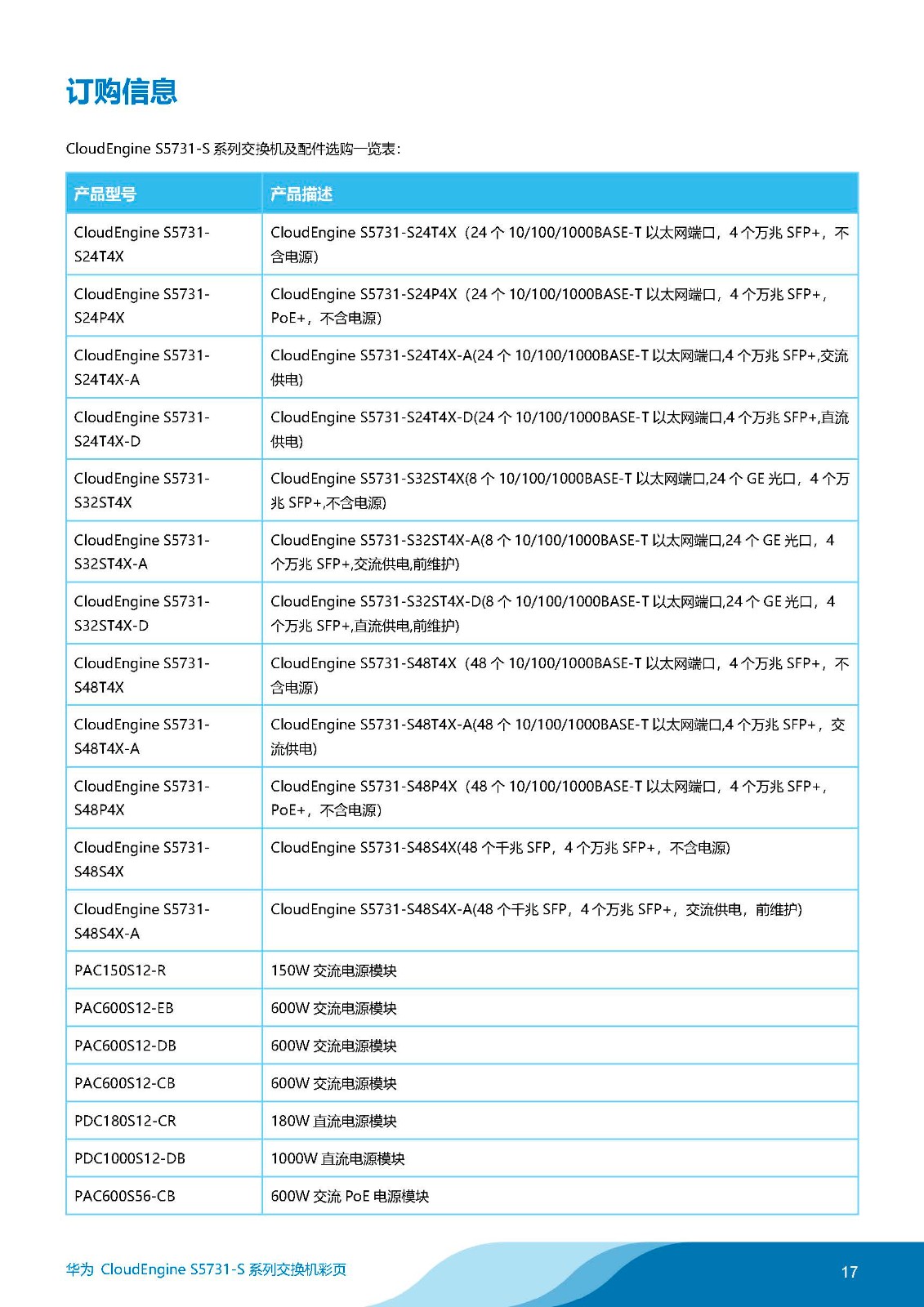 订购信息

CloudEngine S5731-S 系列交换机及配件选购一览表：

| 产品型号 | 产品描述 |
|---|---|
| CloudEngine S5731-S24T4X | CloudEngine S5731-S24T4X（24 个 10/100/1000BASE-T 以太网端口，4 个万兆 SFP+，不含电源） |
| CloudEngine S5731-S24P4X | CloudEngine S5731-S24P4X（24 个 10/100/1000BASE-T 以太网端口，4 个万兆 SFP+，PoE+，不含电源） |
| CloudEngine S5731-S24T4X-A | CloudEngine S5731-S24T4X-A(24 个 10/100/1000BASE-T 以太网端口,4 个万兆 SFP+,交流供电) |
| CloudEngine S5731-S24T4X-D | CloudEngine S5731-S24T4X-D(24 个 10/100/1000BASE-T 以太网端口,4 个万兆 SFP+,直流供电) |
| CloudEngine S5731-S32ST4X | CloudEngine S5731-S32ST4X(8 个 10/100/1000BASE-T 以太网端口,24 个 GE 光口，4 个万兆 SFP+,不含电源) |
| CloudEngine S5731-S32ST4X-A | CloudEngine S5731-S32ST4X-A(8 个 10/100/1000BASE-T 以太网端口,24 个 GE 光口，4 个万兆 SFP+,交流供电,前维护) |
| CloudEngine S5731-S32ST4X-D | CloudEngine S5731-S32ST4X-D(8 个 10/100/1000BASE-T 以太网端口,24 个 GE 光口，4 个万兆 SFP+,直流供电,前维护) |
| CloudEngine S5731-S48T4X | CloudEngine S5731-S48T4X（48 个 10/100/1000BASE-T 以太网端口，4 个万兆 SFP+，不含电源） |
| CloudEngine S5731-S48T4X-A | CloudEngine S5731-S48T4X-A(48 个 10/100/1000BASE-T 以太网端口,4 个万兆 SFP+，交流供电) |
| CloudEngine S5731-S48P4X | CloudEngine S5731-S48P4X（48 个 10/100/1000BASE-T 以太网端口，4 个万兆 SFP+，PoE+，不含电源） |
| CloudEngine S5731-S48S4X | CloudEngine S5731-S48S4X(48 个千兆 SFP，4 个万兆 SFP+，不含电源) |
| CloudEngine S5731-S48S4X-A | CloudEngine S5731-S48S4X-A(48 个千兆 SFP，4 个万兆 SFP+，交流供电，前维护) |
| PAC150S12-R | 150W 交流电源模块 |
| PAC600S12-EB | 600W 交流电源模块 |
| PAC600S12-DB | 600W 交流电源模块 |
| PAC600S12-CB | 600W 交流电源模块 |
| PDC180S12-CR | 180W 直流电源模块 |
| PDC1000S12-DB | 1000W 直流电源模块 |
| PAC600S56-CB | 600W 交流 PoE 电源模块 |

华为 CloudEngine S5731-S 系列交换机彩页

17